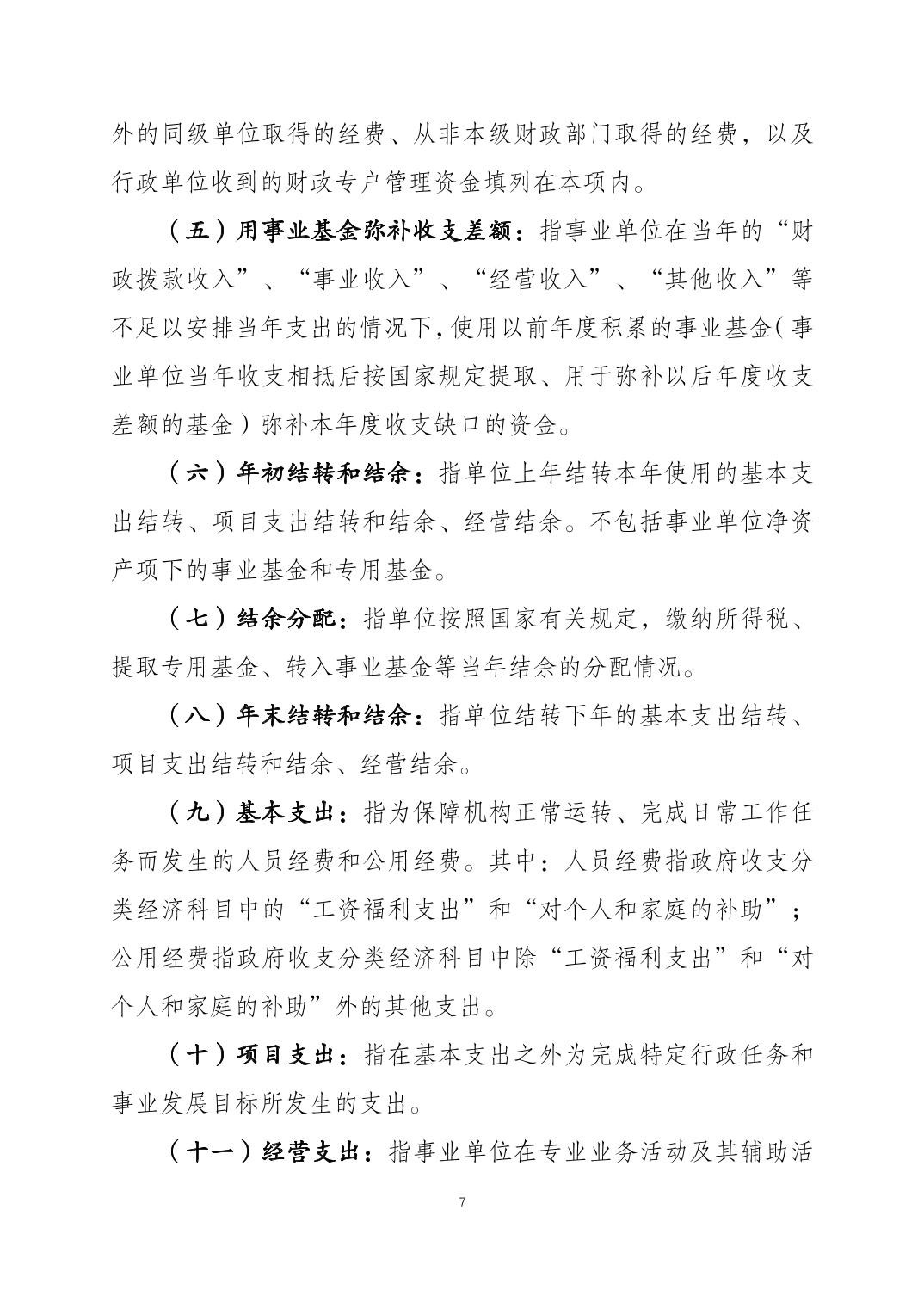 外的同级单位取得的经费、从非本级财政部门取得的经费，以及行政单位收到的财政专户管理资金填列在本项内。

（五）用事业基金弥补收支差额：指事业单位在当年的“财政拨款收入”、“事业收入”、“经营收入”、“其他收入”等不足以安排当年支出的情况下，使用以前年度积累的事业基金（事业单位当年收支相抵后按国家规定提取、用于弥补以后年度收支差额的基金）弥补本年度收支缺口的资金。

（六）年初结转和结余：指单位上年结转本年使用的基本支出结转、项目支出结转和结余、经营结余。不包括事业单位净资产项下的事业基金和专用基金。

（七）结余分配：指单位按照国家有关规定，缴纳所得税、提取专用基金、转入事业基金等当年结余的分配情况。

（八）年末结转和结余：指单位结转下年的基本支出结转、项目支出结转和结余、经营结余。

（九）基本支出：指为保障机构正常运转、完成日常工作任务而发生的人员经费和公用经费。其中：人员经费指政府收支分类经济科目中的“工资福利支出”和“对个人和家庭的补助”；公用经费指政府收支分类经济科目中除“工资福利支出”和“对个人和家庭的补助”外的其他支出。

（十）项目支出：指在基本支出之外为完成特定行政任务和事业发展目标所发生的支出。

（十一）经营支出：指事业单位在专业业务活动及其辅助活

7